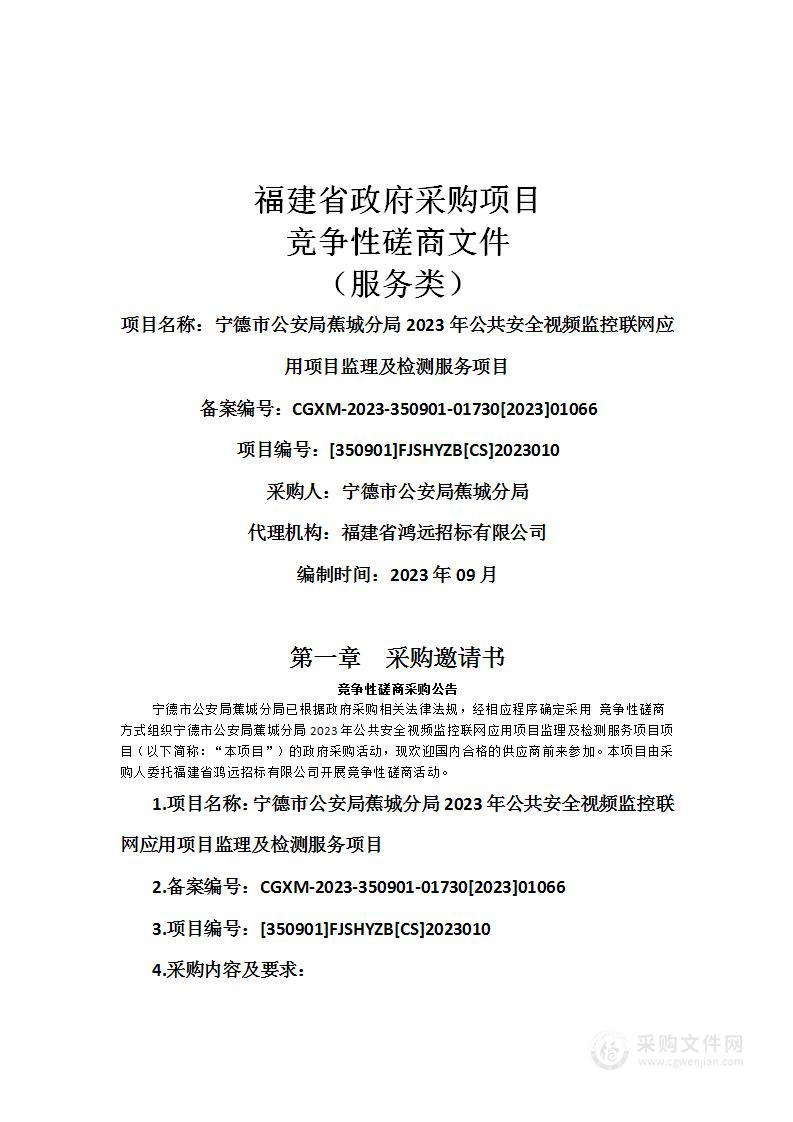 福建省政府采购项目
竞争性磋商文件
（服务类）

项目名称：宁德市公安局蕉城分局 2023 年公共安全视频监控联网应用项目监理及检测服务项目

备案编号：CGXM-2023-350901-01730[2023]01066

项目编号：[350901]FJSHYZB[CS]2023010

采购人：宁德市公安局蕉城分局

代理机构：福建省鸿远招标有限公司

编制时间：2023 年 09 月

第一章　采购邀请书

竞争性磋商采购公告

宁德市公安局蕉城分局已根据政府采购相关法律法规，经相应程序确定采用 竞争性磋商方式组织宁德市公安局蕉城分局 2023 年公共安全视频监控联网应用项目监理及检测服务项目项目（以下简称：“本项目”）的政府采购活动，现欢迎国内合格的供应商前来参加。本项目由采购人委托福建省鸿远招标有限公司开展竞争性磋商活动。

1.项目名称：宁德市公安局蕉城分局 2023 年公共安全视频监控联网应用项目监理及检测服务项目

2.备案编号：CGXM-2023-350901-01730[2023]01066

3.项目编号：[350901]FJSHYZB[CS]2023010

4.采购内容及要求：

采购文件网
www.cgwenjian.com